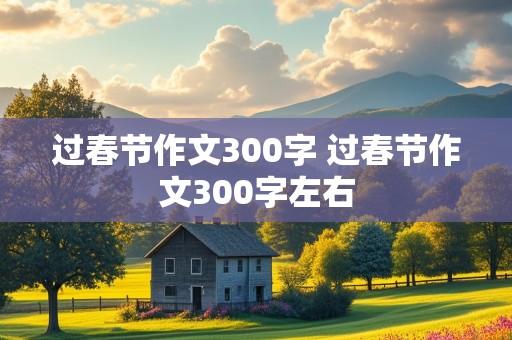 过春节作文300字 过春节作文300字左右